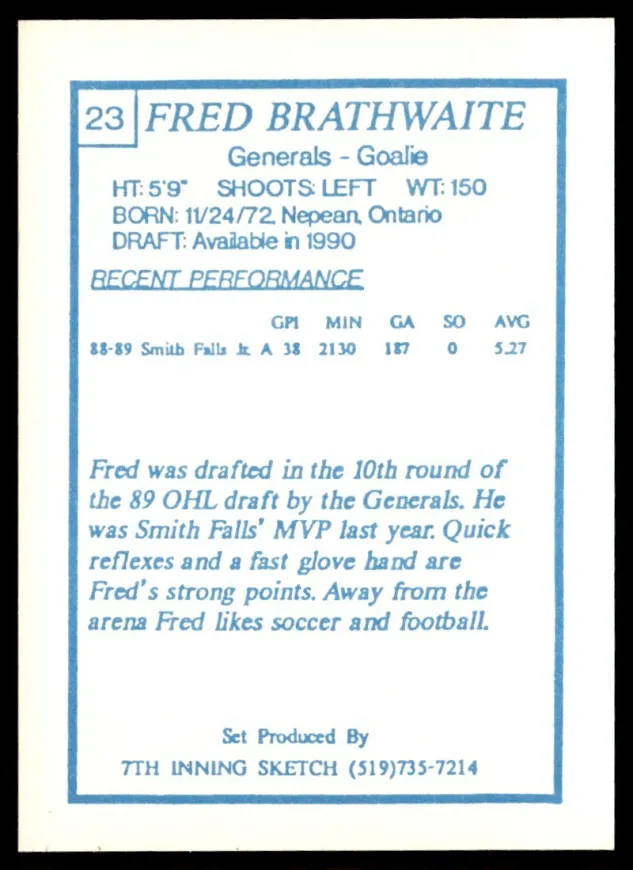 23 FRED BRATHWAITE

Generals - Goalie

HT: 5'9" SHOOTS: LEFT WT: 150
BORN: 11/24/72, Nepean, Ontario
DRAFT: Available in 1990

RECENT PERFORMANCE

| | GPI | MIN | GA | SO | AVG |
|---|---|---|---|---|---|
| 88-89 Smith Falls Jr. A | 38 | 2130 | 187 | 0 | 5.27 |

Fred was drafted in the 10th round of the 89 OHL draft by the Generals. He was Smith Falls' MVP last year. Quick reflexes and a fast glove hand are Fred's strong points. Away from the arena Fred likes soccer and football.

Set Produced By
7TH INNING SKETCH (519)735-7214